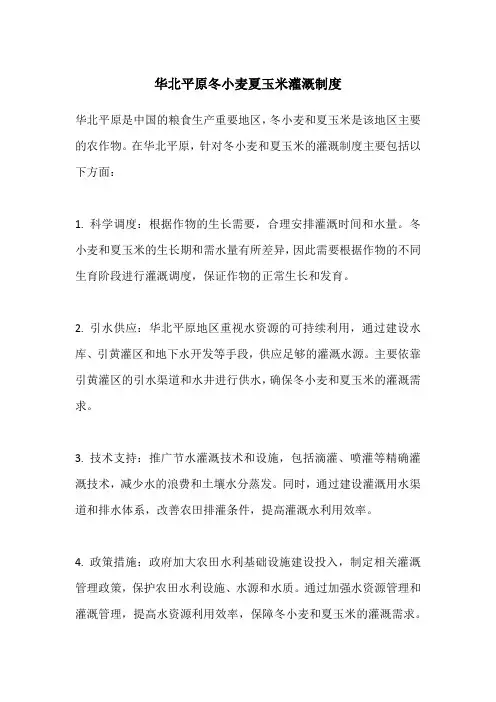 华北平原冬小麦夏玉米灌溉制度

华北平原是中国的粮食生产重要地区，冬小麦和夏玉米是该地区主要的农作物。在华北平原，针对冬小麦和夏玉米的灌溉制度主要包括以下方面：

1. 科学调度：根据作物的生长需要，合理安排灌溉时间和水量。冬小麦和夏玉米的生长期和需水量有所差异，因此需要根据作物的不同生育阶段进行灌溉调度，保证作物的正常生长和发育。

2. 引水供应：华北平原地区重视水资源的可持续利用，通过建设水库、引黄灌区和地下水开发等手段，供应足够的灌溉水源。主要依靠引黄灌区的引水渠道和水井进行供水，确保冬小麦和夏玉米的灌溉需求。

3. 技术支持：推广节水灌溉技术和设施，包括滴灌、喷灌等精确灌溉技术，减少水的浪费和土壤水分蒸发。同时，通过建设灌溉用水渠道和排水体系，改善农田排灌条件，提高灌溉水利用效率。

4. 政策措施：政府加大农田水利基础设施建设投入，制定相关灌溉管理政策，保护农田水利设施、水源和水质。通过加强水资源管理和灌溉管理，提高水资源利用效率，保障冬小麦和夏玉米的灌溉需求。